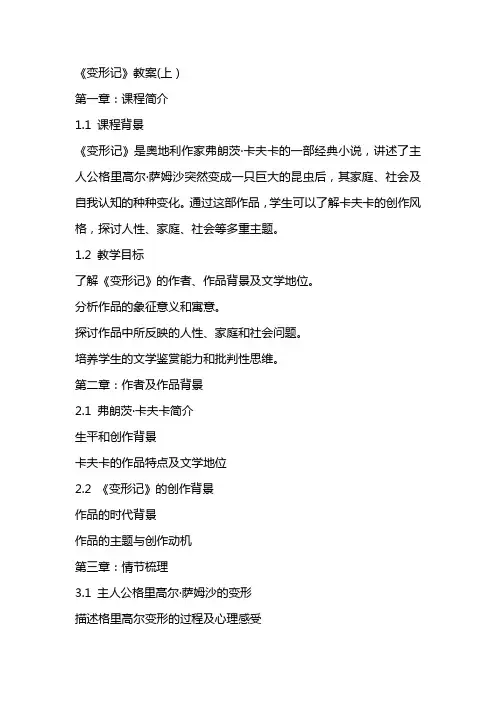 《变形记》教案(上)

第一章：课程简介

1.1 课程背景

《变形记》是奥地利作家弗朗茨·卡夫卡的一部经典小说，讲述了主人公格里高尔·萨姆沙突然变成一只巨大的昆虫后，其家庭、社会及自我认知的种种变化。通过这部作品，学生可以了解卡夫卡的创作风格，探讨人性、家庭、社会等多重主题。

1.2 教学目标

了解《变形记》的作者、作品背景及文学地位。

分析作品的象征意义和寓意。

探讨作品中所反映的人性、家庭和社会问题。

培养学生的文学鉴赏能力和批判性思维。

第二章：作者及作品背景

2.1 弗朗茨·卡夫卡简介

生平和创作背景

卡夫卡的作品特点及文学地位

2.2 《变形记》的创作背景

作品的时代背景

作品的主题与创作动机

第三章：情节梳理

3.1 主人公格里高尔·萨姆沙的变形

描述格里高尔变形的过程及心理感受